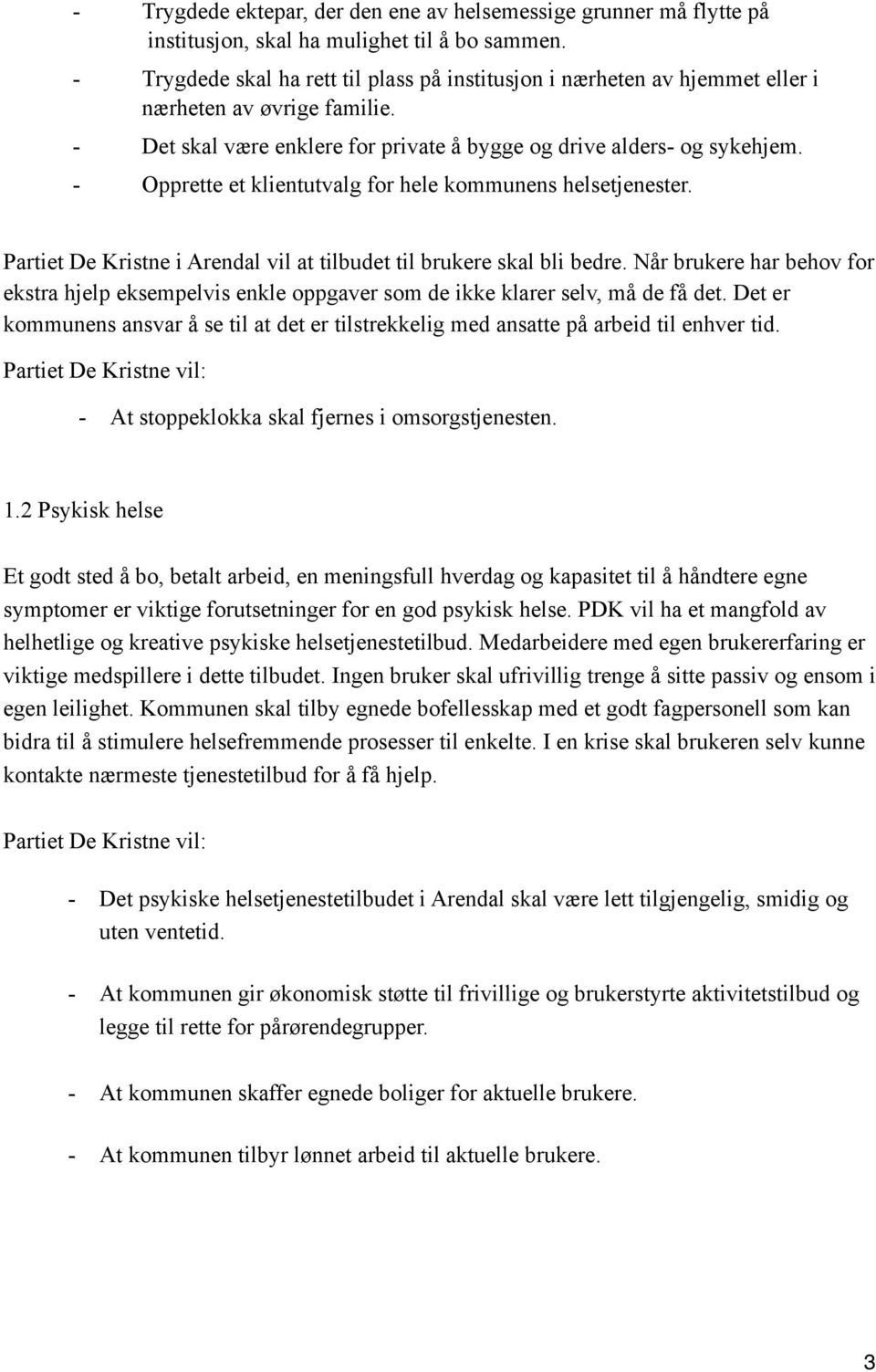 - Trygdede ektepar, der den ene av helsemessige grunner må flytte på institusjon, skal ha mulighet til å bo sammen.
- Trygdede skal ha rett til plass på institusjon i nærheten av hjemmet eller i nærheten av øvrige familie.
- Det skal være enklere for private å bygge og drive alders- og sykehjem.
- Opprette et klientutvalg for hele kommunens helsetjenester.

Partiet De Kristne i Arendal vil at tilbudet til brukere skal bli bedre. Når brukere har behov for ekstra hjelp eksempelvis enkle oppgaver som de ikke klarer selv, må de få det. Det er kommunens ansvar å se til at det er tilstrekkelig med ansatte på arbeid til enhver tid.

Partiet De Kristne vil:

- At stoppeklokka skal fjernes i omsorgstjenesten.

1.2 Psykisk helse

Et godt sted å bo, betalt arbeid, en meningsfull hverdag og kapasitet til å håndtere egne symptomer er viktige forutsetninger for en god psykisk helse. PDK vil ha et mangfold av helhetlige og kreative psykiske helsetjenestetilbud. Medarbeidere med egen brukererfaring er viktige medspillere i dette tilbudet. Ingen bruker skal ufrivillig trenge å sitte passiv og ensom i egen leilighet. Kommunen skal tilby egnede bofellesskap med et godt fagpersonell som kan bidra til å stimulere helsefremmende prosesser til enkelte. I en krise skal brukeren selv kunne kontakte nærmeste tjenestetilbud for å få hjelp.

Partiet De Kristne vil:

- Det psykiske helsetjenestetilbudet i Arendal skal være lett tilgjengelig, smidig og uten ventetid.

- At kommunen gir økonomisk støtte til frivillige og brukerstyrte aktivitetstilbud og legge til rette for pårørendegrupper.

- At kommunen skaffer egnede boliger for aktuelle brukere.

- At kommunen tilbyr lønnet arbeid til aktuelle brukere.

3